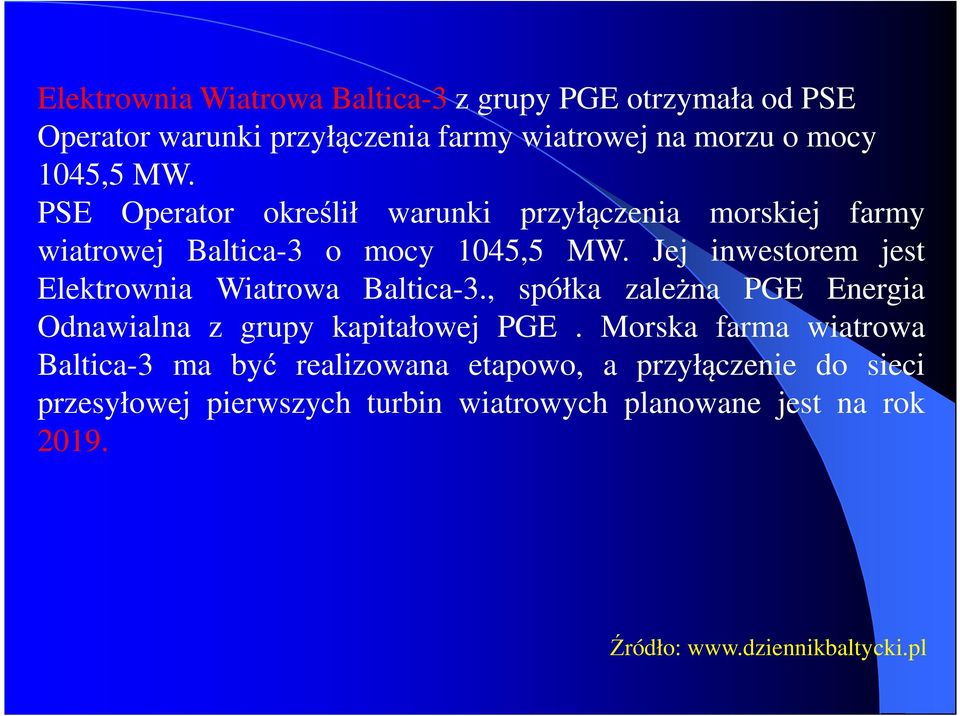 Elektrownia Wiatrowa Baltica-3 z grupy PGE otrzymała od PSE Operator warunki przyłączenia farmy wiatrowej na morzu o mocy 1045,5 MW.
PSE Operator określił warunki przyłączenia morskiej farmy wiatrowej Baltica-3 o mocy 1045,5 MW. Jej inwestorem jest Elektrownia Wiatrowa Baltica-3., spółka zależna PGE Energia Odnawialna z grupy kapitałowej PGE . Morska farma wiatrowa Baltica-3 ma być realizowana etapowo, a przyłączenie do sieci przesyłowej pierwszych turbin wiatrowych planowane jest na rok 2019.

Źródło: www.dziennikbaltycki.pl